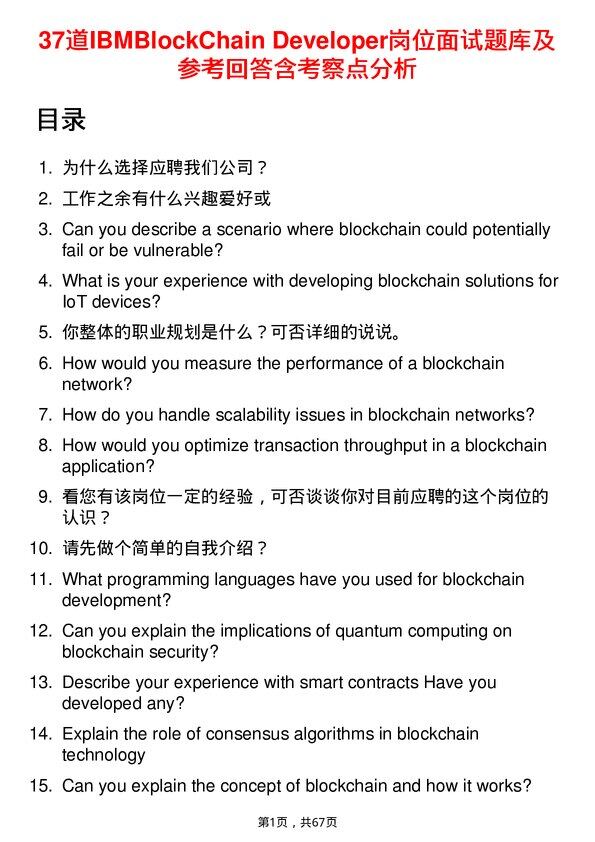 37道IBMBlockChain Developer岗位面试题库及参考回答含考察点分析

目录

1. 为什么选择应聘我们公司？
2. 工作之余有什么兴趣爱好或
3. Can you describe a scenario where blockchain could potentially fail or be vulnerable?
4. What is your experience with developing blockchain solutions for IoT devices?
5. 你整体的职业规划是什么？可否详细的说说。
6. How would you measure the performance of a blockchain network?
7. How do you handle scalability issues in blockchain networks?
8. How would you optimize transaction throughput in a blockchain application?
9. 看您有该岗位一定的经验，可否谈谈你对目前应聘的这个岗位的认识？
10. 请先做个简单的自我介绍？
11. What programming languages have you used for blockchain development?
12. Can you explain the implications of quantum computing on blockchain security?
13. Describe your experience with smart contracts Have you developed any?
14. Explain the role of consensus algorithms in blockchain technology
15. Can you explain the concept of blockchain and how it works?

第1页，共67页